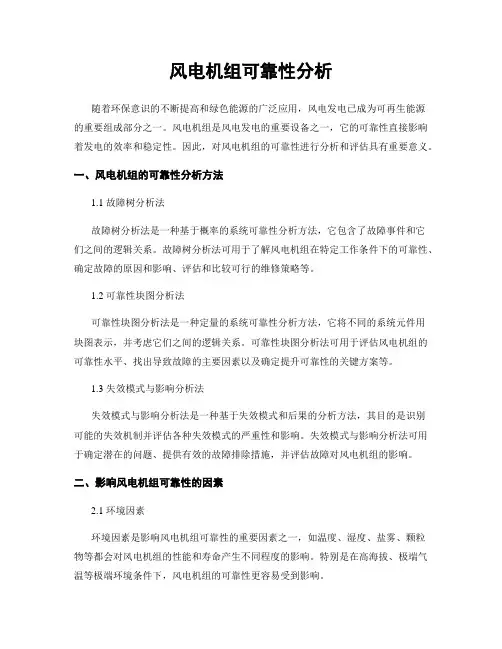 风电机组可靠性分析

随着环保意识的不断提高和绿色能源的广泛应用，风电发电已成为可再生能源的重要组成部分之一。风电机组是风电发电的重要设备之一，它的可靠性直接影响着发电的效率和稳定性。因此，对风电机组的可靠性进行分析和评估具有重要意义。

一、风电机组的可靠性分析方法

1.1 故障树分析法

故障树分析法是一种基于概率的系统可靠性分析方法，它包含了故障事件和它们之间的逻辑关系。故障树分析法可用于了解风电机组在特定工作条件下的可靠性、确定故障的原因和影响、评估和比较可行的维修策略等。

1.2 可靠性块图分析法

可靠性块图分析法是一种定量的系统可靠性分析方法，它将不同的系统元件用块图表示，并考虑它们之间的逻辑关系。可靠性块图分析法可用于评估风电机组的可靠性水平、找出导致故障的主要因素以及确定提升可靠性的关键方案等。

1.3 失效模式与影响分析法

失效模式与影响分析法是一种基于失效模式和后果的分析方法，其目的是识别可能的失效机制并评估各种失效模式的严重性和影响。失效模式与影响分析法可用于确定潜在的问题、提供有效的故障排除措施，并评估故障对风电机组的影响。

二、影响风电机组可靠性的因素

2.1 环境因素

环境因素是影响风电机组可靠性的重要因素之一，如温度、湿度、盐雾、颗粒物等都会对风电机组的性能和寿命产生不同程度的影响。特别是在高海拔、极端气温等极端环境条件下，风电机组的可靠性更容易受到影响。